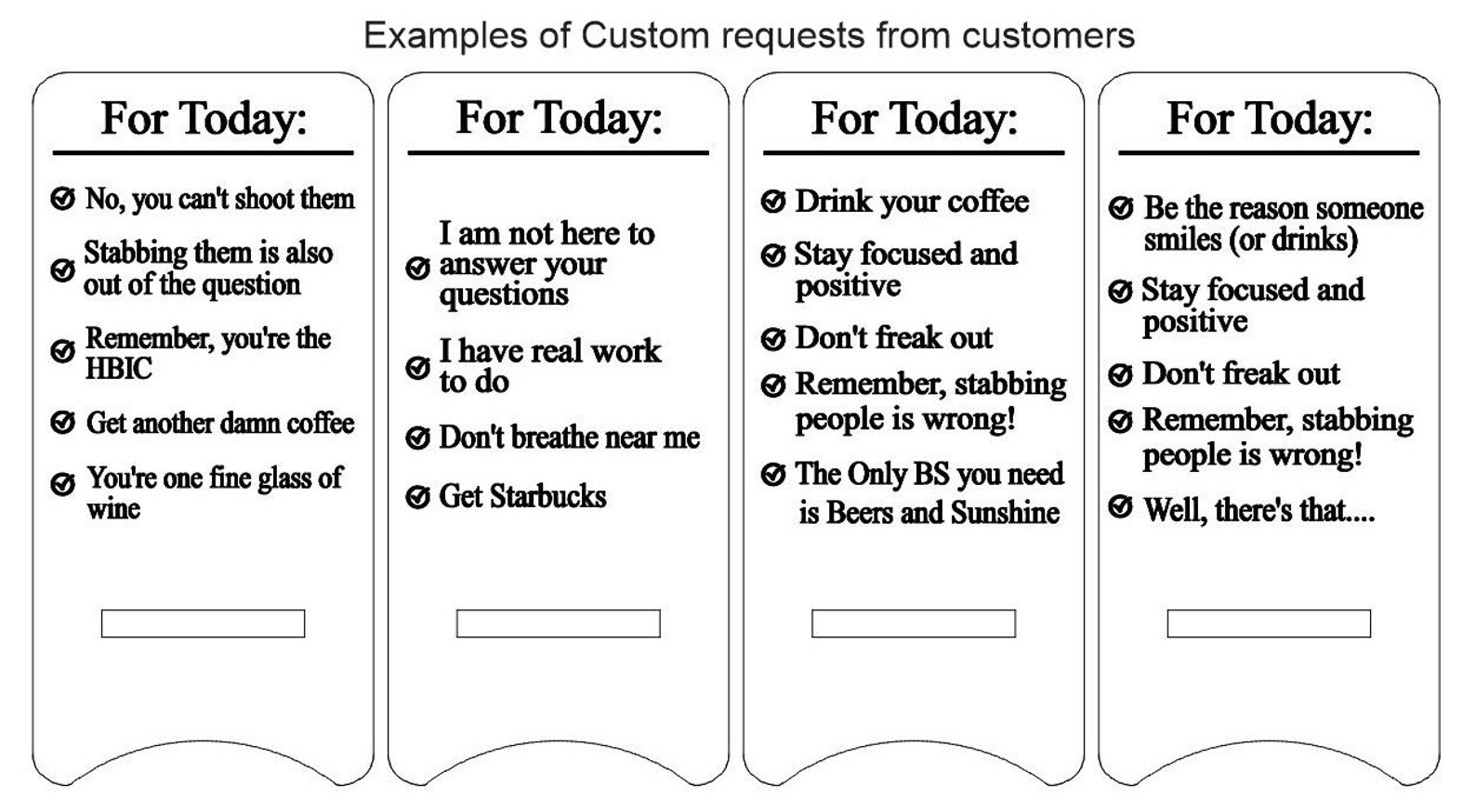 Examples of Custom requests from customers

For Today:

No, you can't shoot them

Stabbing them is also out of the question

Remember, you're the HBIC

Get another damn coffee

You're one fine glass of wine

For Today:

I am not here to answer your questions

I have real work to do

Don't breathe near me

Get Starbucks

For Today:

Drink your coffee

Stay focused and positive

Don't freak out

Remember, stabbing people is wrong!

The Only BS you need is Beers and Sunshine

For Today:

Be the reason someone smiles (or drinks)

Stay focused and positive

Don't freak out

Remember, stabbing people is wrong!

Well, there's that....